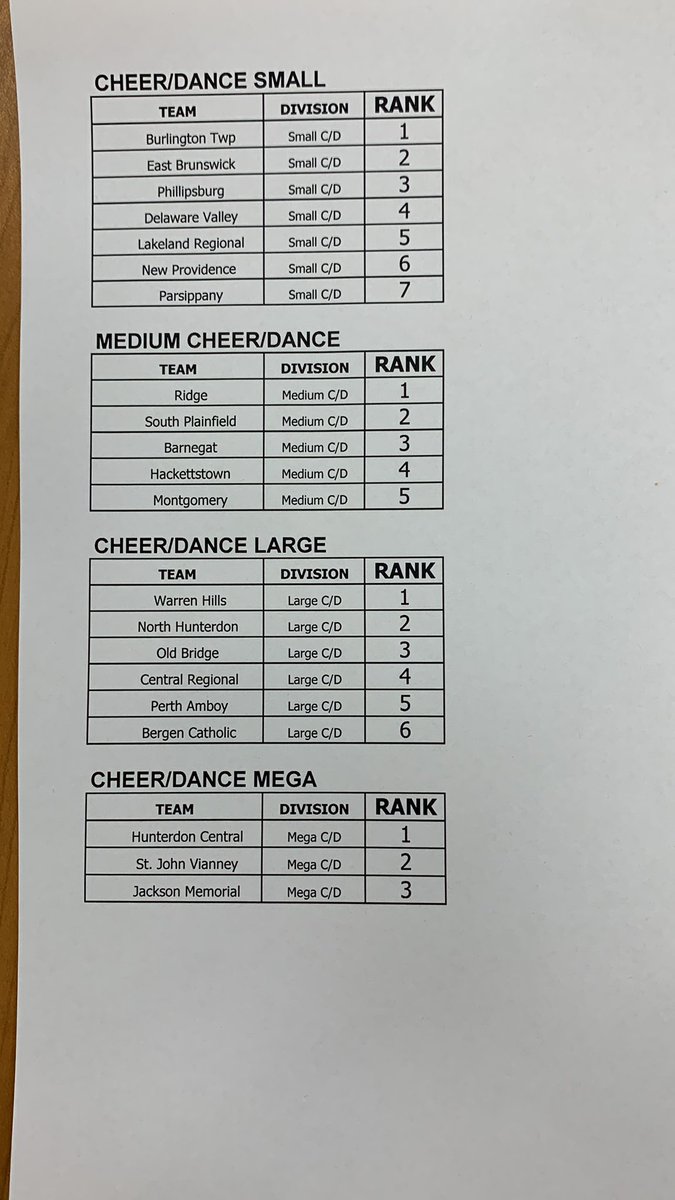 CHEER/DANCE SMALL

| TEAM | DIVISION | RANK |
|---|---|---|
| Burlington Twp | Small C/D | 1 |
| East Brunswick | Small C/D | 2 |
| Phillipsburg | Small C/D | 3 |
| Delaware Valley | Small C/D | 4 |
| Lakeland Regional | Small C/D | 5 |
| New Providence | Small C/D | 6 |
| Parsippany | Small C/D | 7 |

MEDIUM CHEER/DANCE

| TEAM | DIVISION | RANK |
|---|---|---|
| Ridge | Medium C/D | 1 |
| South Plainfield | Medium C/D | 2 |
| Barnegat | Medium C/D | 3 |
| Hackettstown | Medium C/D | 4 |
| Montgomery | Medium C/D | 5 |

CHEER/DANCE LARGE

| TEAM | DIVISION | RANK |
|---|---|---|
| Warren Hills | Large C/D | 1 |
| North Hunterdon | Large C/D | 2 |
| Old Bridge | Large C/D | 3 |
| Central Regional | Large C/D | 4 |
| Perth Amboy | Large C/D | 5 |
| Bergen Catholic | Large C/D | 6 |

CHEER/DANCE MEGA

| TEAM | DIVISION | RANK |
|---|---|---|
| Hunterdon Central | Mega C/D | 1 |
| St. John Vianney | Mega C/D | 2 |
| Jackson Memorial | Mega C/D | 3 |